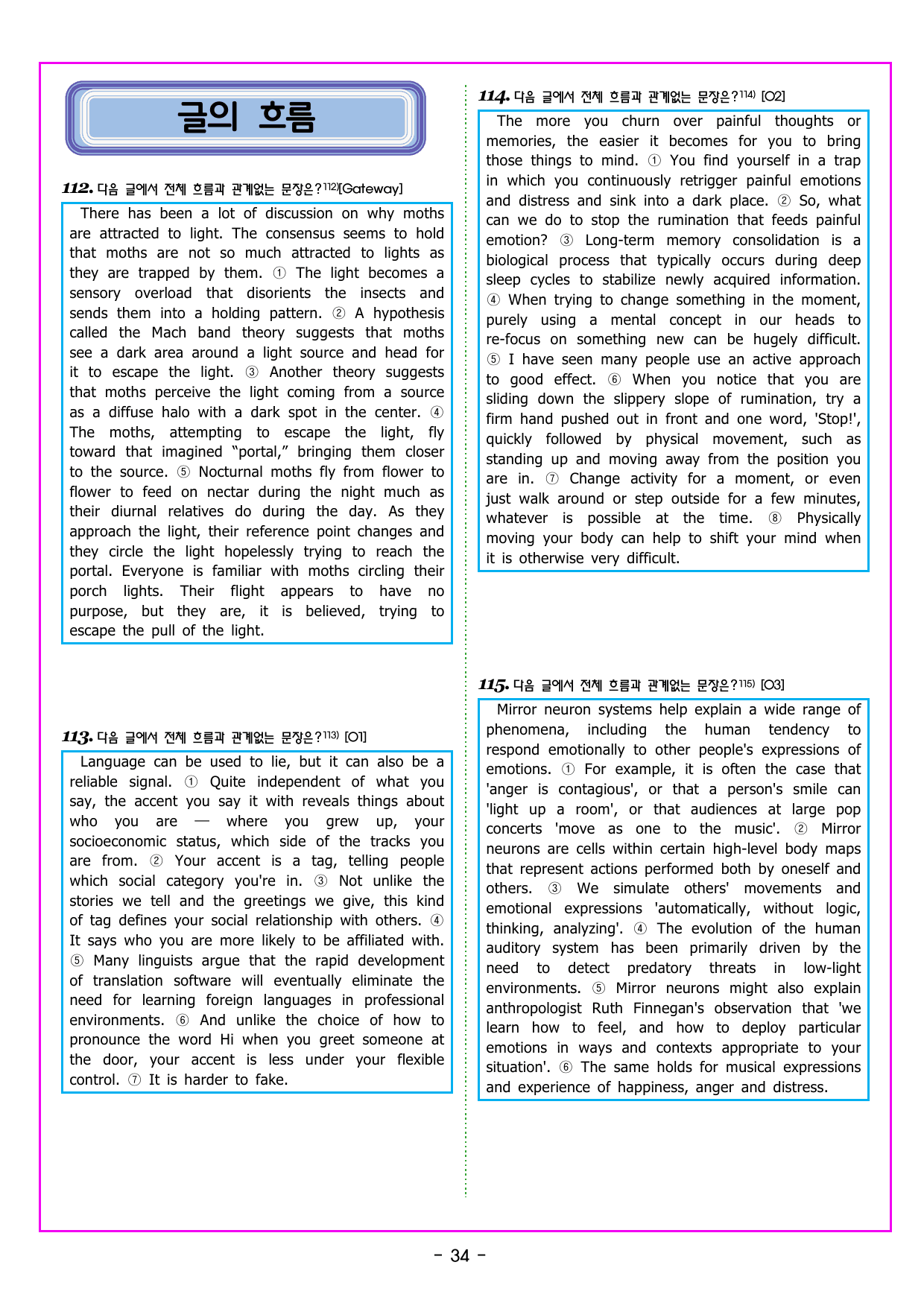 글의 흐름

112. 다음 글에서 전체 흐름과 관계없는 문장은?$^{112)}$[Gateway]

There has been a lot of discussion on why moths are attracted to light. The consensus seems to hold that moths are not so much attracted to lights as they are trapped by them. ① The light becomes a sensory overload that disorients the insects and sends them into a holding pattern. ② A hypothesis called the Mach band theory suggests that moths see a dark area around a light source and head for it to escape the light. ③ Another theory suggests that moths perceive the light coming from a source as a diffuse halo with a dark spot in the center. ④ The moths, attempting to escape the light, fly toward that imagined "portal," bringing them closer to the source. ⑤ Nocturnal moths fly from flower to flower to feed on nectar during the night much as their diurnal relatives do during the day. As they approach the light, their reference point changes and they circle the light hopelessly trying to reach the portal. Everyone is familiar with moths circling their porch lights. Their flight appears to have no purpose, but they are, it is believed, trying to escape the pull of the light.

113. 다음 글에서 전체 흐름과 관계없는 문장은?$^{113)}$ [O1]

Language can be used to lie, but it can also be a reliable signal. ① Quite independent of what you say, the accent you say it with reveals things about who you are — where you grew up, your socioeconomic status, which side of the tracks you are from. ② Your accent is a tag, telling people which social category you're in. ③ Not unlike the stories we tell and the greetings we give, this kind of tag defines your social relationship with others. ④ It says who you are more likely to be affiliated with. ⑤ Many linguists argue that the rapid development of translation software will eventually eliminate the need for learning foreign languages in professional environments. ⑥ And unlike the choice of how to pronounce the word Hi when you greet someone at the door, your accent is less under your flexible control. ⑦ It is harder to fake.

114. 다음 글에서 전체 흐름과 관계없는 문장은?$^{114)}$ [O2]

The more you churn over painful thoughts or memories, the easier it becomes for you to bring those things to mind. ① You find yourself in a trap in which you continuously retrigger painful emotions and distress and sink into a dark place. ② So, what can we do to stop the rumination that feeds painful emotion? ③ Long-term memory consolidation is a biological process that typically occurs during deep sleep cycles to stabilize newly acquired information. ④ When trying to change something in the moment, purely using a mental concept in our heads to re-focus on something new can be hugely difficult. ⑤ I have seen many people use an active approach to good effect. ⑥ When you notice that you are sliding down the slippery slope of rumination, try a firm hand pushed out in front and one word, 'Stop!', quickly followed by physical movement, such as standing up and moving away from the position you are in. ⑦ Change activity for a moment, or even just walk around or step outside for a few minutes, whatever is possible at the time. ⑧ Physically moving your body can help to shift your mind when it is otherwise very difficult.

115. 다음 글에서 전체 흐름과 관계없는 문장은?$^{115)}$ [O3]

Mirror neuron systems help explain a wide range of phenomena, including the human tendency to respond emotionally to other people's expressions of emotions. ① For example, it is often the case that 'anger is contagious', or that a person's smile can 'light up a room', or that audiences at large pop concerts 'move as one to the music'. ② Mirror neurons are cells within certain high-level body maps that represent actions performed both by oneself and others. ③ We simulate others' movements and emotional expressions 'automatically, without logic, thinking, analyzing'. ④ The evolution of the human auditory system has been primarily driven by the need to detect predatory threats in low-light environments. ⑤ Mirror neurons might also explain anthropologist Ruth Finnegan's observation that 'we learn how to feel, and how to deploy particular emotions in ways and contexts appropriate to your situation'. ⑥ The same holds for musical expressions and experience of happiness, anger and distress.

- 34 -